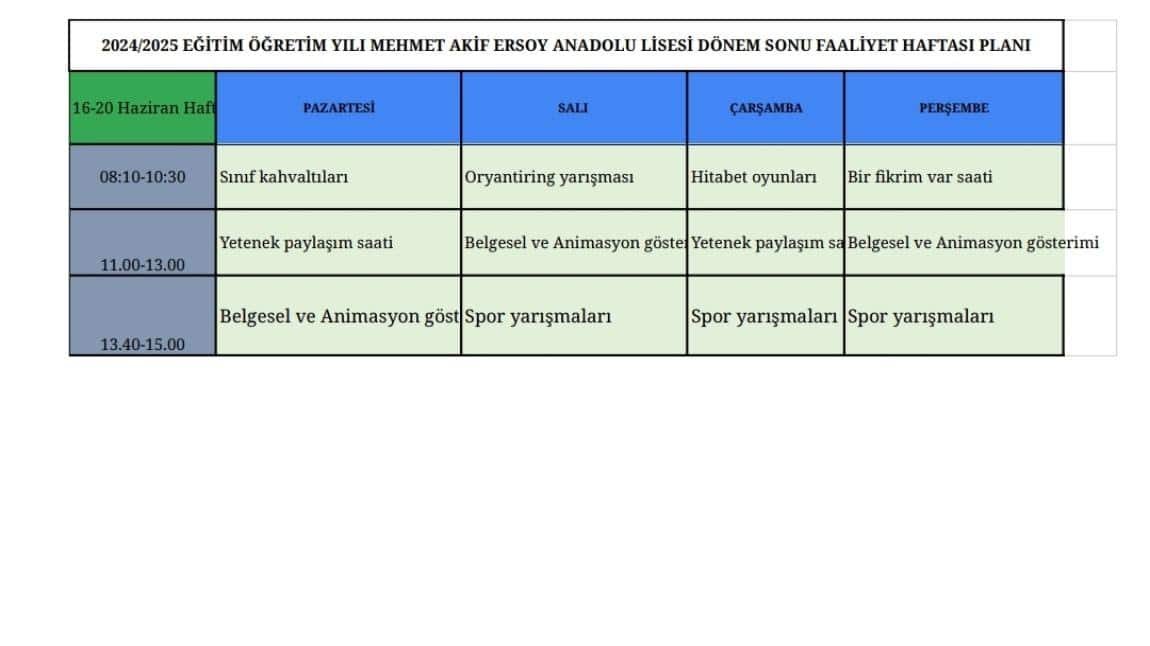 2024/2025 EĞİTİM ÖĞRETİM YILI MEHMET AKİF ERSOY ANADOLU LİSESİ DÖNEM SONU FAALİYET HAFTASI PLANI

| 16-20 Haziran Haft | PAZARTESİ | SALI | ÇARŞAMBA | PERŞEMBE |
|---|---|---|---|---|
| 08:10-10:30 | Sınıf kahvaltıları | Oryantiring yarışması | Hitabet oyunları | Bir fikrim var saati |
| 11.00-13.00 | Yetenek paylaşım saati | Belgesel ve Animasyon göste | Yetenek paylaşım sa | Belgesel ve Animasyon gösterimi |
| 13.40-15.00 | Belgesel ve Animasyon göst | Spor yarışmaları | Spor yarışmaları | Spor yarışmaları |